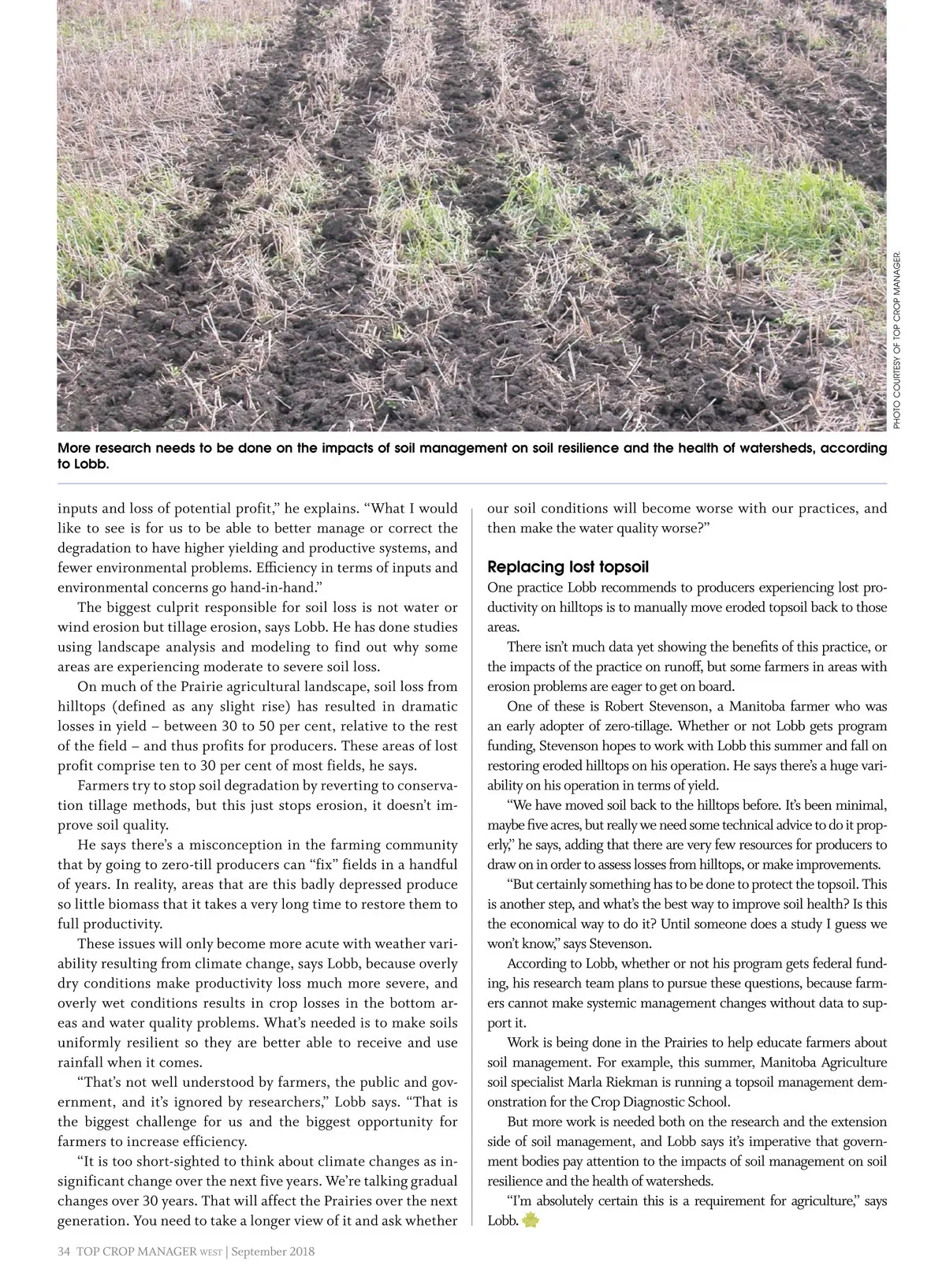 PHOTO COURTESY OF TOP CROP MANAGER.

More research needs to be done on the impacts of soil management on soil resilience and the health of watersheds, according to Lobb.

inputs and loss of potential profit," he explains. "What I would like to see is for us to be able to better manage or correct the degradation to have higher yielding and productive systems, and fewer environmental problems. Efficiency in terms of inputs and environmental concerns go hand-in-hand."

The biggest culprit responsible for soil loss is not water or wind erosion but tillage erosion, says Lobb. He has done studies using landscape analysis and modeling to find out why some areas are experiencing moderate to severe soil loss.

On much of the Prairie agricultural landscape, soil loss from hilltops (defined as any slight rise) has resulted in dramatic losses in yield – between 30 to 50 per cent, relative to the rest of the field – and thus profits for producers. These areas of lost profit comprise ten to 30 per cent of most fields, he says.

Farmers try to stop soil degradation by reverting to conservation tillage methods, but this just stops erosion, it doesn't improve soil quality.

He says there's a misconception in the farming community that by going to zero-till producers can "fix" fields in a handful of years. In reality, areas that are this badly depressed produce so little biomass that it takes a very long time to restore them to full productivity.

These issues will only become more acute with weather variability resulting from climate change, says Lobb, because overly dry conditions make productivity loss much more severe, and overly wet conditions results in crop losses in the bottom areas and water quality problems. What's needed is to make soils uniformly resilient so they are better able to receive and use rainfall when it comes.

"That's not well understood by farmers, the public and government, and it's ignored by researchers," Lobb says. "That is the biggest challenge for us and the biggest opportunity for farmers to increase efficiency.

"It is too short-sighted to think about climate changes as insignificant change over the next five years. We're talking gradual changes over 30 years. That will affect the Prairies over the next generation. You need to take a longer view of it and ask whether our soil conditions will become worse with our practices, and then make the water quality worse?"

Replacing lost topsoil
One practice Lobb recommends to producers experiencing lost productivity on hilltops is to manually move eroded topsoil back to those areas.

There isn't much data yet showing the benefits of this practice, or the impacts of the practice on runoff, but some farmers in areas with erosion problems are eager to get on board.

One of these is Robert Stevenson, a Manitoba farmer who was an early adopter of zero-tillage. Whether or not Lobb gets program funding, Stevenson hopes to work with Lobb this summer and fall on restoring eroded hilltops on his operation. He says there's a huge variability on his operation in terms of yield.

"We have moved soil back to the hilltops before. It's been minimal, maybe five acres, but really we need some technical advice to do it properly," he says, adding that there are very few resources for producers to draw on in order to assess losses from hilltops, or make improvements.

"But certainly something has to be done to protect the topsoil. This is another step, and what's the best way to improve soil health? Is this the economical way to do it? Until someone does a study I guess we won't know," says Stevenson.

According to Lobb, whether or not his program gets federal funding, his research team plans to pursue these questions, because farmers cannot make systemic management changes without data to support it.

Work is being done in the Prairies to help educate farmers about soil management. For example, this summer, Manitoba Agriculture soil specialist Marla Riekman is running a topsoil management demonstration for the Crop Diagnostic School.

But more work is needed both on the research and the extension side of soil management, and Lobb says it's imperative that government bodies pay attention to the impacts of soil management on soil resilience and the health of watersheds.

"I'm absolutely certain this is a requirement for agriculture," says Lobb.

34 TOP CROP MANAGER WEST | September 2018